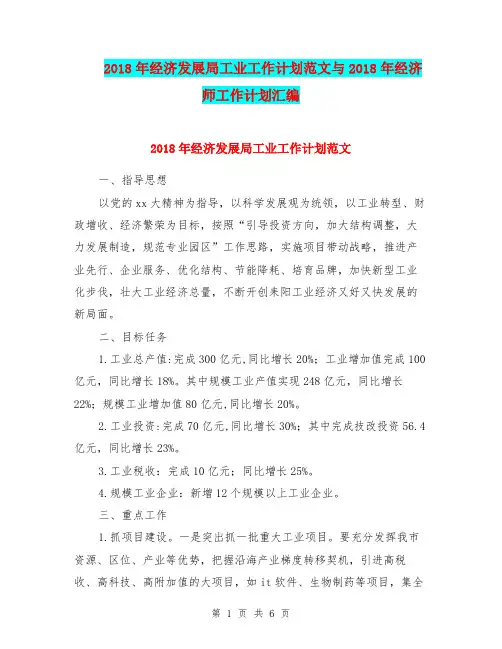 2018年经济发展局工业工作计划范文与2018年经济师工作计划汇编

2018年经济发展局工业工作计划范文

一、指导思想

以党的xx大精神为指导，以科学发展观为统领，以工业转型、财政增收、经济繁荣为目标，按照“引导投资方向，加大结构调整，大力发展制造，规范专业园区”工作思路，实施项目带动战略，推进产业先行、企业服务、优化结构、节能降耗、培育品牌，加快新型工业化步伐，壮大工业经济总量，不断开创耒阳工业经济又好又快发展的新局面。

二、目标任务

1.工业总产值:完成300亿元,同比增长20%；工业增加值完成100亿元，同比增长18%。其中规模工业产值实现248亿元，同比增长22%；规模工业增加值80亿元,同比增长20%。

2.工业投资:完成70亿元,同比增长30%；其中完成技改投资56.4亿元，同比增长23%。

3.工业税收：完成10亿元；同比增长25%。

4.规模工业企业：新增12个规模以上工业企业。

三、重点工作

1.抓项目建设。一是突出抓一批重大工业项目。要充分发挥我市资源、区位、产业等优势，把握沿海产业梯度转移契机，引进高税收、高科技、高附加值的大项目，如it软件、生物制药等项目，集全

第 1 页 共 6 页